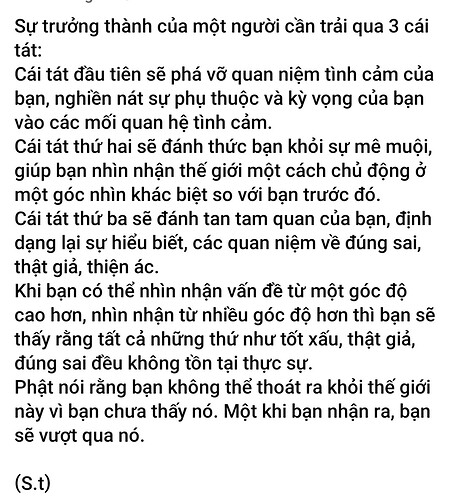 Sự trưởng thành của một người cần trải qua 3 cái tát:
Cái tát đầu tiên sẽ phá vỡ quan niệm tình cảm của bạn, nghiền nát sự phụ thuộc và kỳ vọng của bạn vào các mối quan hệ tình cảm.
Cái tát thứ hai sẽ đánh thức bạn khỏi sự mê muội, giúp bạn nhìn nhận thế giới một cách chủ động ở một góc nhìn khác biệt so với bạn trước đó.
Cái tát thứ ba sẽ đánh tan tam quan của bạn, định dạng lại sự hiểu biết, các quan niệm về đúng sai, thật giả, thiện ác.
Khi bạn có thể nhìn nhận vấn đề từ một góc độ cao hơn, nhìn nhận từ nhiều góc độ hơn thì bạn sẽ thấy rằng tất cả những thứ như tốt xấu, thật giả, đúng sai đều không tồn tại thực sự.
Phật nói rằng bạn không thể thoát ra khỏi thế giới này vì bạn chưa thấy nó. Một khi bạn nhận ra, bạn sẽ vượt qua nó.

(S.t)